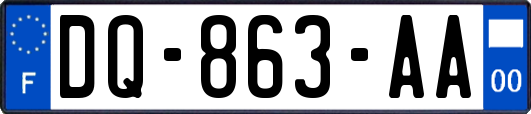 F
DQ-863-AA
00